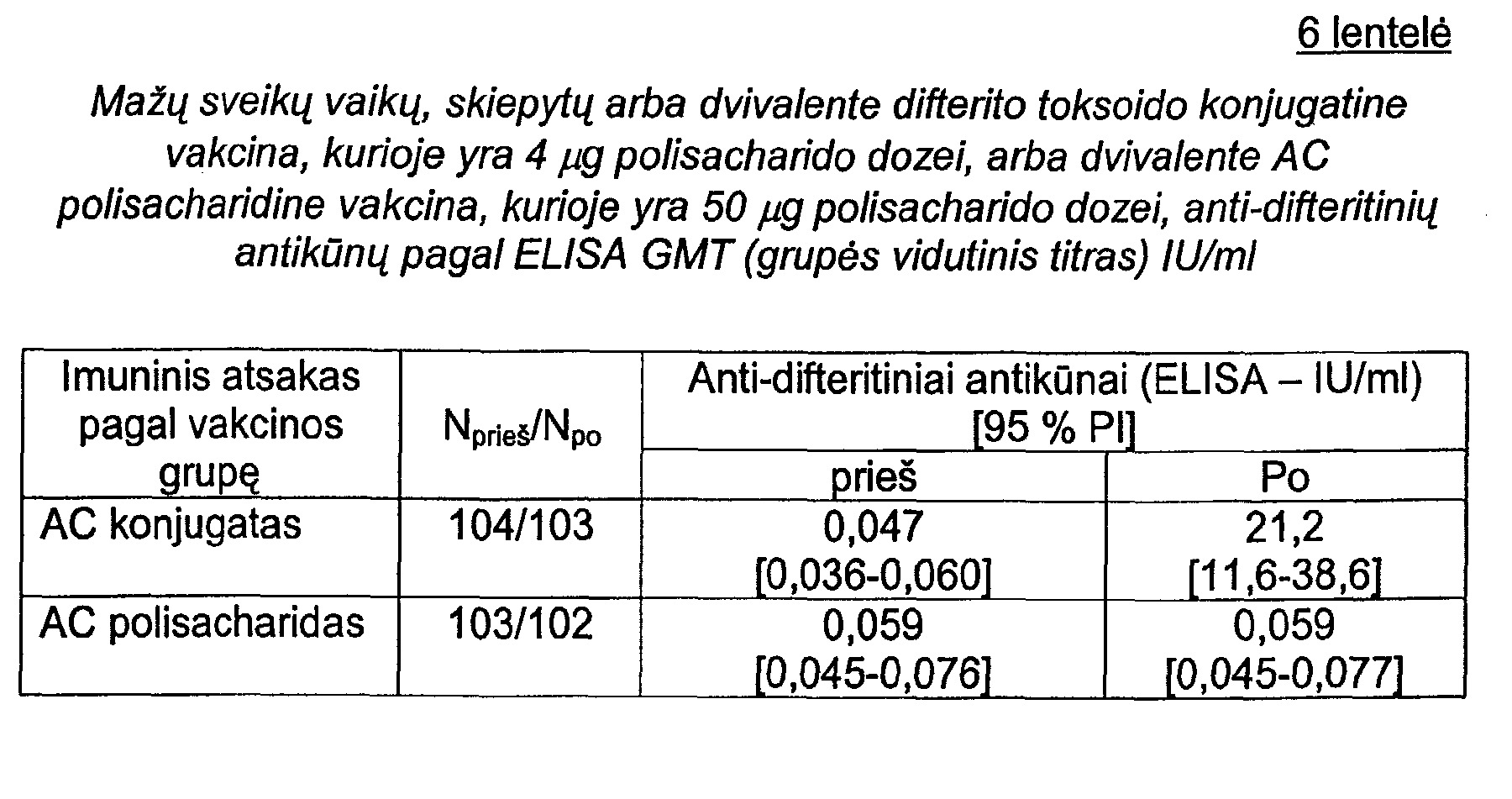 6 lentelė

Mažų sveikų vaikų, skiepytų arba dvivalente difterito toksoido konjugatine vakcina, kurioje yra 4 μg polisacharido dozei, arba dvivalente AC polisacharidine vakcina, kurioje yra 50 μg polisacharido dozei, anti-difteritinių antikūnų pagal ELISA GMT (grupės vidutinis titras) IU/ml

| Imuninis atsakas pagal vakcinos grupę | $N_{prieš}/N_{po}$ | Anti-difteritiniai antikūnai (ELISA – IU/ml) [95 % PI] | |
|---|---|---|---|
| | | prieš | Po |
| AC konjugatas | 104/103 | 0,047 [0,036-0,060] | 21,2 [11,6-38,6] |
| AC polisacharidas | 103/102 | 0,059 [0,045-0,076] | 0,059 [0,045-0,077] |